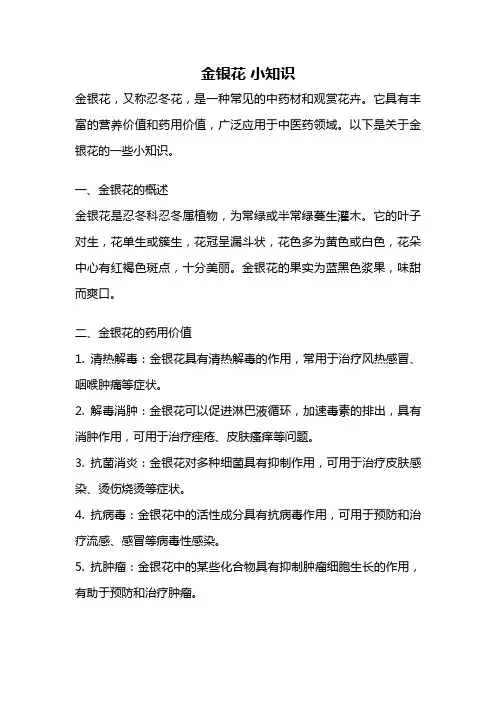 金银花 小知识

金银花，又称忍冬花，是一种常见的中药材和观赏花卉。它具有丰富的营养价值和药用价值，广泛应用于中医药领域。以下是关于金银花的一些小知识。

一、金银花的概述

金银花是忍冬科忍冬属植物，为常绿或半常绿蔓生灌木。它的叶子对生，花单生或簇生，花冠呈漏斗状，花色多为黄色或白色，花朵中心有红褐色斑点，十分美丽。金银花的果实为蓝黑色浆果，味甜而爽口。

二、金银花的药用价值

1. 清热解毒：金银花具有清热解毒的作用，常用于治疗风热感冒、咽喉肿痛等症状。

2. 解毒消肿：金银花可以促进淋巴液循环，加速毒素的排出，具有消肿作用，可用于治疗痤疮、皮肤瘙痒等问题。

3. 抗菌消炎：金银花对多种细菌具有抑制作用，可用于治疗皮肤感染、烫伤烧烫等症状。

4. 抗病毒：金银花中的活性成分具有抗病毒作用，可用于预防和治疗流感、感冒等病毒性感染。

5. 抗肿瘤：金银花中的某些化合物具有抑制肿瘤细胞生长的作用，有助于预防和治疗肿瘤。